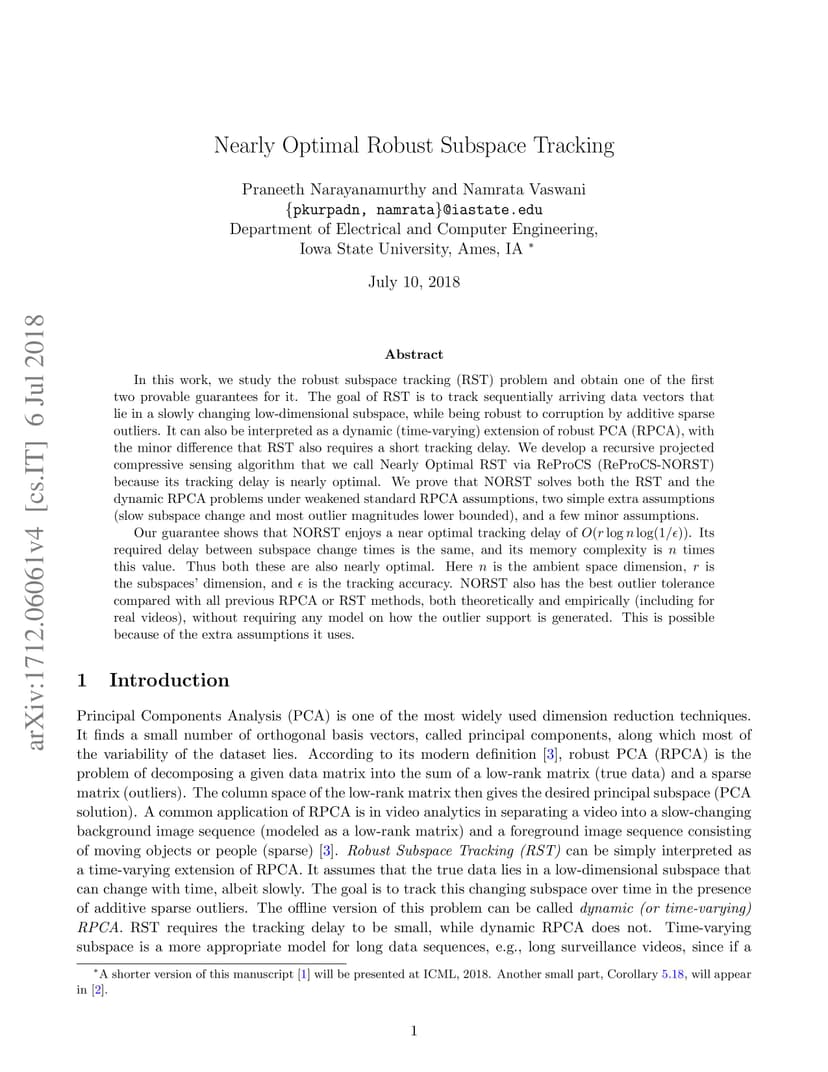 arXiv:1712.06061v4 [cs.IT] 6 Jul 2018

Nearly Optimal Robust Subspace Tracking

Praneeth Narayanamurthy and Namrata Vaswani
{pkurpadn, namrata}@iastate.edu
Department of Electrical and Computer Engineering,
Iowa State University, Ames, IA *

July 10, 2018

Abstract

In this work, we study the robust subspace tracking (RST) problem and obtain one of the first two provable guarantees for it. The goal of RST is to track sequentially arriving data vectors that lie in a slowly changing low-dimensional subspace, while being robust to corruption by additive sparse outliers. It can also be interpreted as a dynamic (time-varying) extension of robust PCA (RPCA), with the minor difference that RST also requires a short tracking delay. We develop a recursive projected compressive sensing algorithm that we call Nearly Optimal RST via ReProCS (ReProCS-NORST) because its tracking delay is nearly optimal. We prove that NORST solves both the RST and the dynamic RPCA problems under weakened standard RPCA assumptions, two simple extra assumptions (slow subspace change and most outlier magnitudes lower bounded), and a few minor assumptions.

Our guarantee shows that NORST enjoys a near optimal tracking delay of $O(r \log n \log(1/\epsilon))$. Its required delay between subspace change times is the same, and its memory complexity is $n$ times this value. Thus both these are also nearly optimal. Here $n$ is the ambient space dimension, $r$ is the subspaces' dimension, and $\epsilon$ is the tracking accuracy. NORST also has the best outlier tolerance compared with all previous RPCA or RST methods, both theoretically and empirically (including for real videos), without requiring any model on how the outlier support is generated. This is possible because of the extra assumptions it uses.

1 Introduction

Principal Components Analysis (PCA) is one of the most widely used dimension reduction techniques. It finds a small number of orthogonal basis vectors, called principal components, along which most of the variability of the dataset lies. According to its modern definition [3], robust PCA (RPCA) is the problem of decomposing a given data matrix into the sum of a low-rank matrix (true data) and a sparse matrix (outliers). The column space of the low-rank matrix then gives the desired principal subspace (PCA solution). A common application of RPCA is in video analytics in separating a video into a slow-changing background image sequence (modeled as a low-rank matrix) and a foreground image sequence consisting of moving objects or people (sparse) [3]. Robust Subspace Tracking (RST) can be simply interpreted as a time-varying extension of RPCA. It assumes that the true data lies in a low-dimensional subspace that can change with time, albeit slowly. The goal is to track this changing subspace over time in the presence of additive sparse outliers. The offline version of this problem can be called dynamic (or time-varying) RPCA. RST requires the tracking delay to be small, while dynamic RPCA does not. Time-varying subspace is a more appropriate model for long data sequences, e.g., long surveillance videos, since if a

*A shorter version of this manuscript [1] will be presented at ICML, 2018. Another small part, Corollary 5.18, will appear in [2].

1